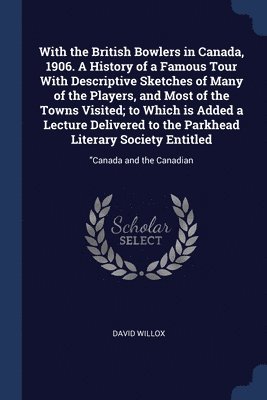 With the British Bowlers in Canada, 1906. A History of a Famous Tour With Descriptive Sketches of Many of the Players, and Most of the Towns Visited; to Which is Added a Lecture Delivered to the Parkhead Literary Society Entitled

"Canada and the Canadian

Scholar
SELECT

DAVID WILLOX